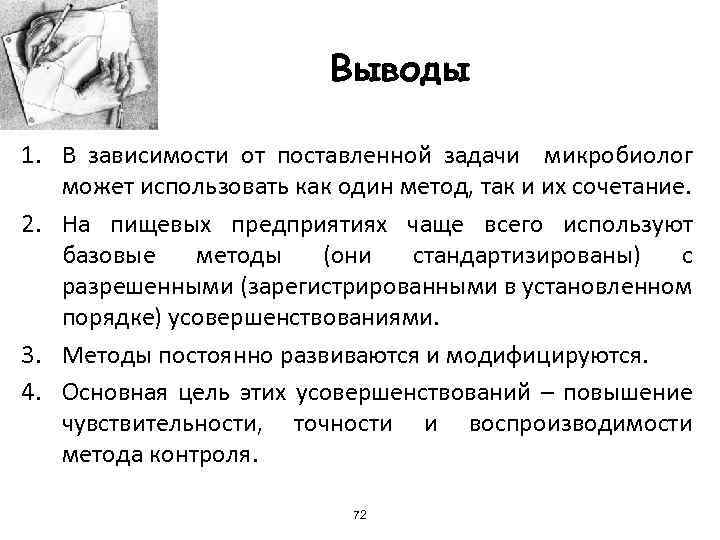 Выводы

1. В зависимости от поставленной задачи микробиолог может использовать как один метод, так и их сочетание.
2. На пищевых предприятиях чаще всего используют базовые методы (они стандартизированы) с разрешенными (зарегистрированными в установленном порядке) усовершенствованиями.
3. Методы постоянно развиваются и модифицируются.
4. Основная цель этих усовершенствований – повышение чувствительности, точности и воспроизводимости метода контроля.

72